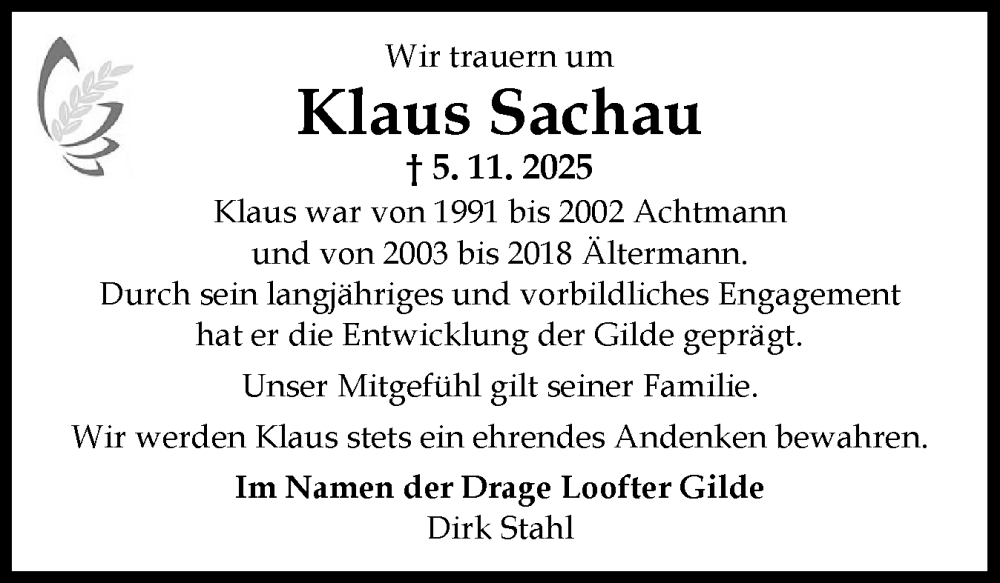 Wir trauern um

Klaus Sachau

† 5. 11. 2025

Klaus war von 1991 bis 2002 Achtmann und von 2003 bis 2018 Ältermann. Durch sein langjähriges und vorbildliches Engagement hat er die Entwicklung der Gilde geprägt.

Unser Mitgefühl gilt seiner Familie.

Wir werden Klaus stets ein ehrendes Andenken bewahren.

Im Namen der Drage Loofter Gilde
Dirk Stahl